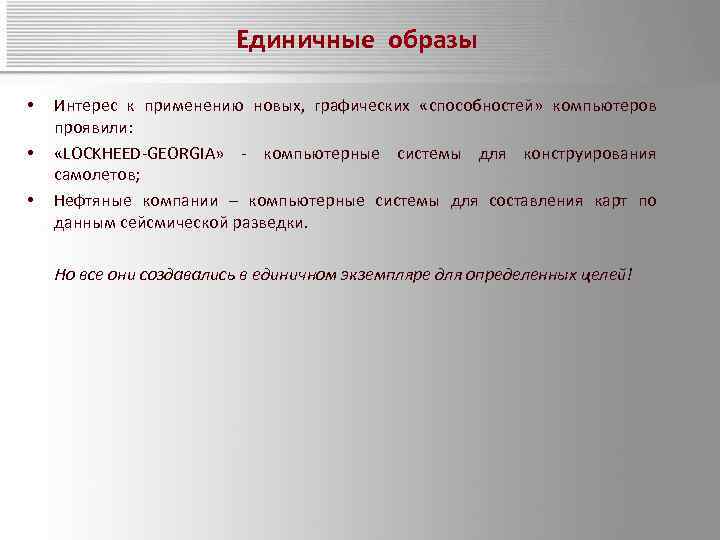 Единичные образы

• Интерес к применению новых, графических «способностей» компьютеров проявили:
• «LOCKHEED-GEORGIA» - компьютерные системы для конструирования самолетов;
• Нефтяные компании – компьютерные системы для составления карт по данным сейсмической разведки.

Но все они создавались в единичном экземпляре для определенных целей!